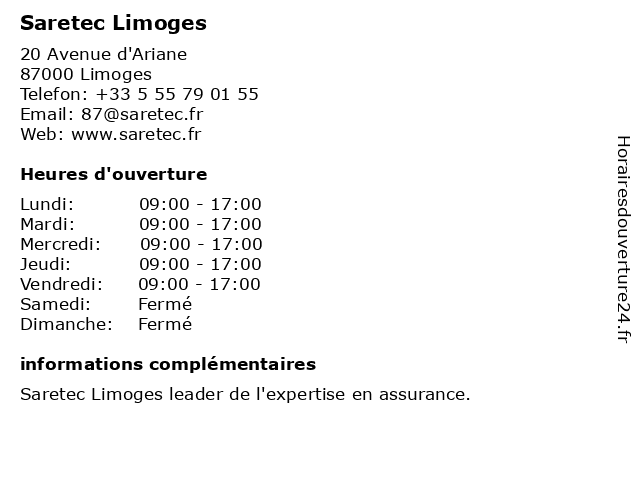 Saretec Limoges

20 Avenue d'Ariane
87000 Limoges
Telefon: +33 5 55 79 01 55
Email: 87@saretec.fr
Web: www.saretec.fr

Heures d'ouverture

| | |
|---|---|
| Lundi: | 09:00 - 17:00 |
| Mardi: | 09:00 - 17:00 |
| Mercredi: | 09:00 - 17:00 |
| Jeudi: | 09:00 - 17:00 |
| Vendredi: | 09:00 - 17:00 |
| Samedi: | Fermé |
| Dimanche: | Fermé |

informations complémentaires

Saretec Limoges leader de l'expertise en assurance.

Horairesdouverture24.fr